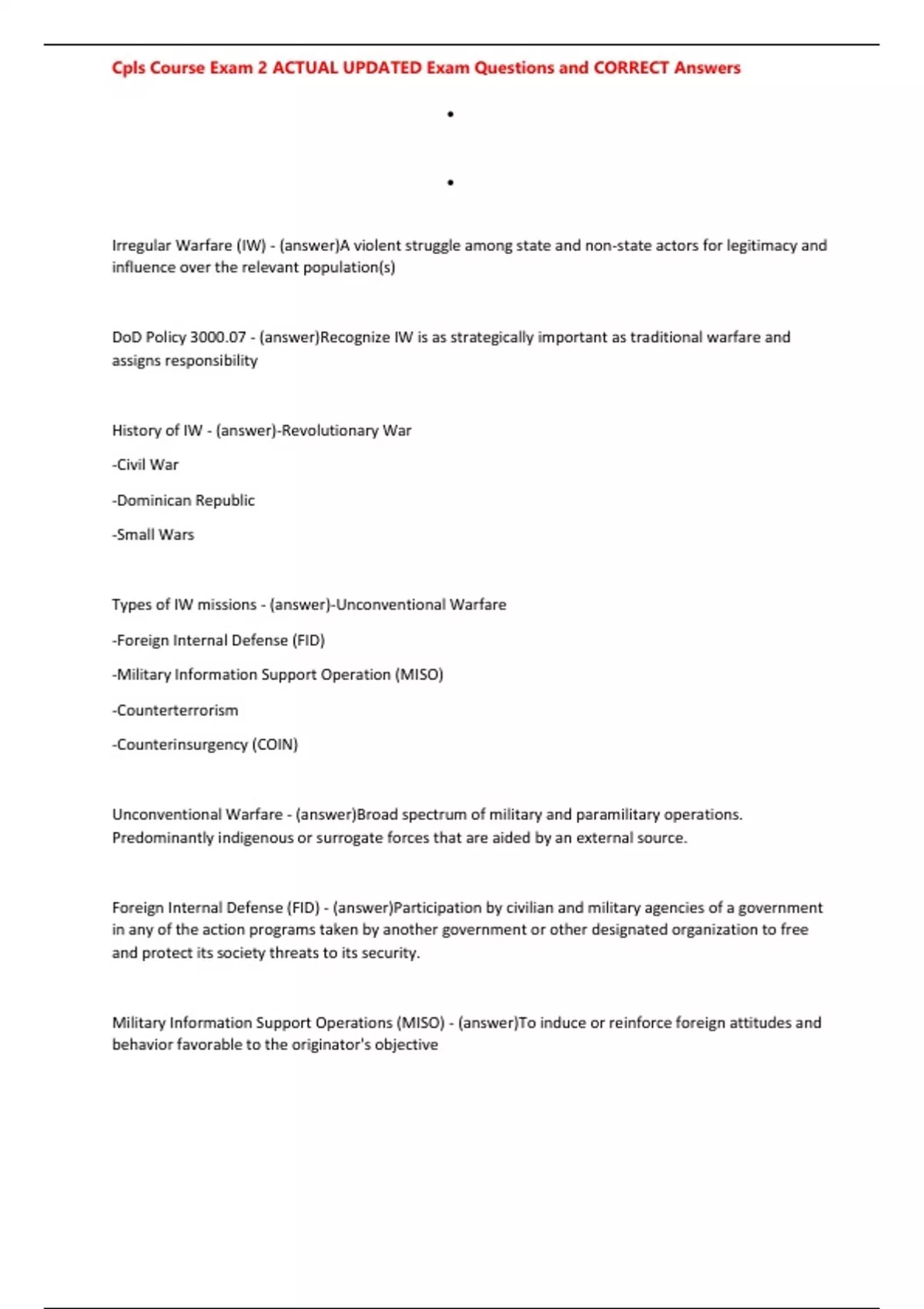 Cpls Course Exam 2 ACTUAL UPDATED Exam Questions and CORRECT Answers

•

•

Irregular Warfare (IW) - (answer)A violent struggle among state and non-state actors for legitimacy and influence over the relevant population(s)

DoD Policy 3000.07 - (answer)Recognize IW is as strategically important as traditional warfare and assigns responsibility

History of IW - (answer)-Revolutionary War

-Civil War

-Dominican Republic

-Small Wars

Types of IW missions - (answer)-Unconventional Warfare

-Foreign Internal Defense (FID)

-Military Information Support Operation (MISO)

-Counterterrorism

-Counterinsurgency (COIN)

Unconventional Warfare - (answer)Broad spectrum of military and paramilitary operations. Predominantly indigenous or surrogate forces that are aided by an external source.

Foreign Internal Defense (FID) - (answer)Participation by civilian and military agencies of a government in any of the action programs taken by another government or other designated organization to free and protect its society threats to its security.

Military Information Support Operations (MISO) - (answer)To induce or reinforce foreign attitudes and behavior favorable to the originator's objective